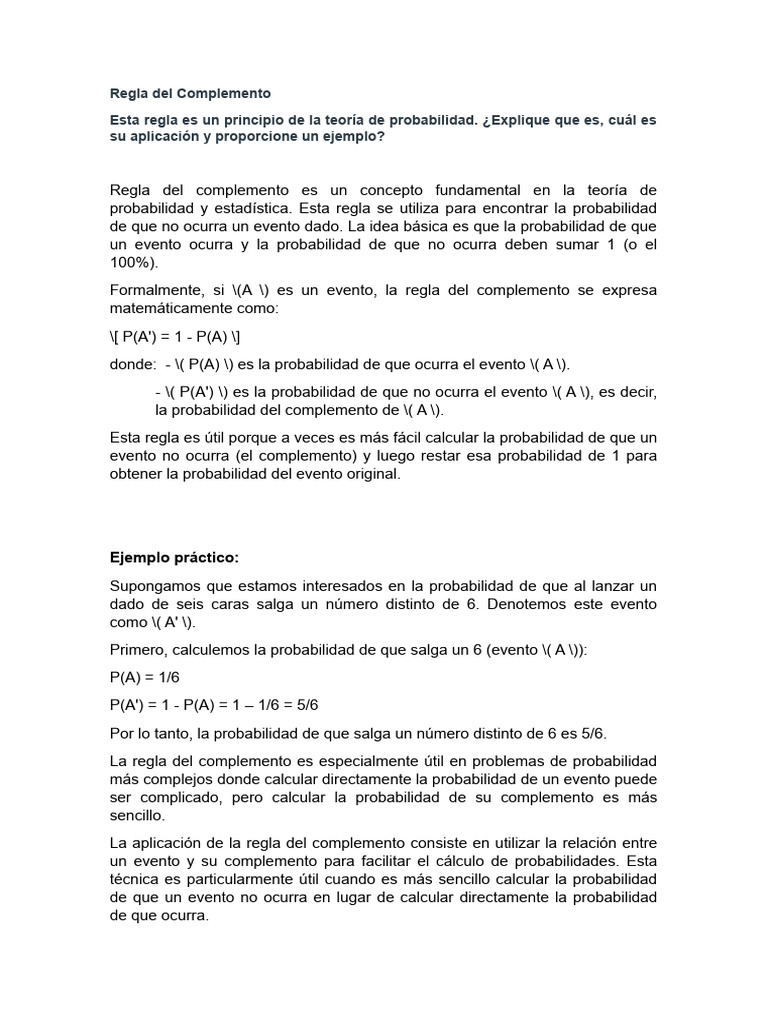 Regla del Complemento

Esta regla es un principio de la teoría de probabilidad. ¿Explique que es, cuál es su aplicación y proporcione un ejemplo?

Regla del complemento es un concepto fundamental en la teoría de probabilidad y estadística. Esta regla se utiliza para encontrar la probabilidad de que no ocurra un evento dado. La idea básica es que la probabilidad de que un evento ocurra y la probabilidad de que no ocurra deben sumar 1 (o el 100%).

Formalmente, si \(A \) es un evento, la regla del complemento se expresa matemáticamente como:

\[ P(A') = 1 - P(A) \]

donde: - \( P(A) \) es la probabilidad de que ocurra el evento \( A \).

- \( P(A') \) es la probabilidad de que no ocurra el evento \( A \), es decir, la probabilidad del complemento de \( A \).

Esta regla es útil porque a veces es más fácil calcular la probabilidad de que un evento no ocurra (el complemento) y luego restar esa probabilidad de 1 para obtener la probabilidad del evento original.

Ejemplo práctico:

Supongamos que estamos interesados en la probabilidad de que al lanzar un dado de seis caras salga un número distinto de 6. Denotemos este evento como \( A' \).

Primero, calculemos la probabilidad de que salga un 6 (evento \( A \)):

P(A) = 1/6

P(A') = 1 - P(A) = 1 – 1/6 = 5/6

Por lo tanto, la probabilidad de que salga un número distinto de 6 es 5/6.

La regla del complemento es especialmente útil en problemas de probabilidad más complejos donde calcular directamente la probabilidad de un evento puede ser complicado, pero calcular la probabilidad de su complemento es más sencillo.

La aplicación de la regla del complemento consiste en utilizar la relación entre un evento y su complemento para facilitar el cálculo de probabilidades. Esta técnica es particularmente útil cuando es más sencillo calcular la probabilidad de que un evento no ocurra en lugar de calcular directamente la probabilidad de que ocurra.